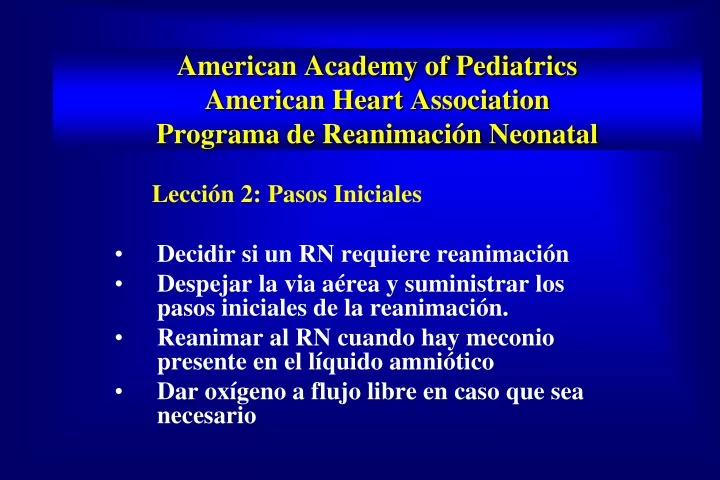 American Academy of Pediatrics
American Heart Association
Programa de Reanimación Neonatal

Lección 2: Pasos Iniciales

• Decidir si un RN requiere reanimación
• Despejar la via aérea y suministrar los pasos iniciales de la reanimación.
• Reanimar al RN cuando hay meconio presente en el líquido amniótico
• Dar oxígeno a flujo libre en caso que sea necesario